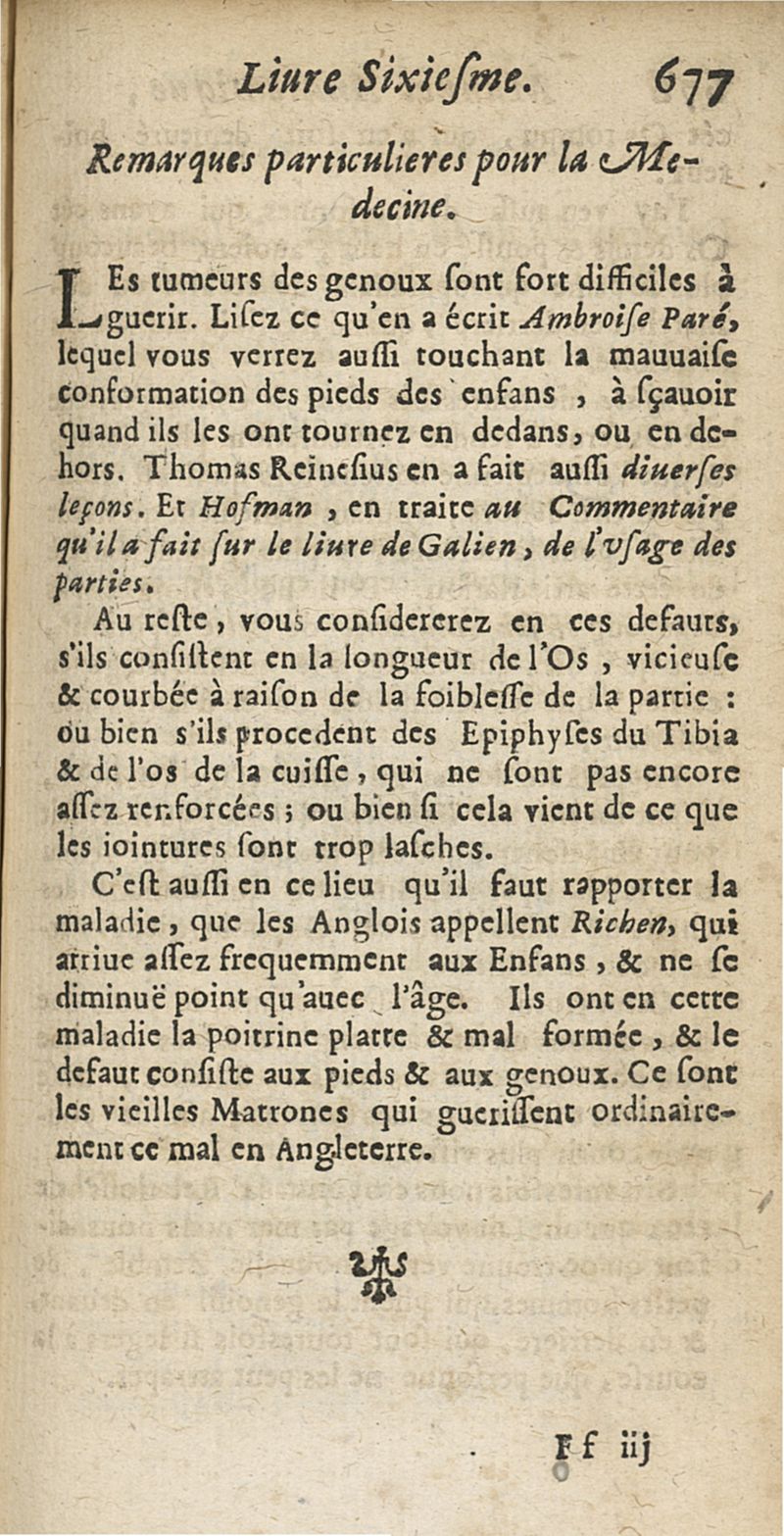 Liure Sixiesme. 677

Remarques particulieres pour la Medecine.

LEs tumeurs des genoux sont fort difficiles à guerir. Lisez ce qu'en a écrit Ambroise Paré, lequel vous verrez aussi touchant la mauuaise conformation des pieds des enfans, à sçauoir quand ils les ont tournez en dedans, ou en dehors. Thomas Reinesius en a fait aussi diuerses leçons. Et Hofman, en traite au Commentaire qu'il a fait sur le liure de Galien, de l'vsage des parties.

Au reste, vous considererez en ces defauts, s'ils consistent en la longueur de l'Os, vicieuse & courbée à raison de la foiblesse de la partie : ou bien s'ils procedent des Epiphyses du Tibia & de l'os de la cuisse, qui ne sont pas encore assez renforcées ; ou bien si cela vient de ce que les iointures sont trop lasches.

C'est aussi en ce lieu qu'il faut rapporter la maladie, que les Anglois appellent Richen, qui arriue assez frequemment aux Enfans, & ne se diminuë point qu'auec l'âge. Ils ont en cette maladie la poitrine platte & mal formée, & le defaut consiste aux pieds & aux genoux. Ce sont les vieilles Matrones qui guerissent ordinairement ce mal en Angleterre.

Ff iij